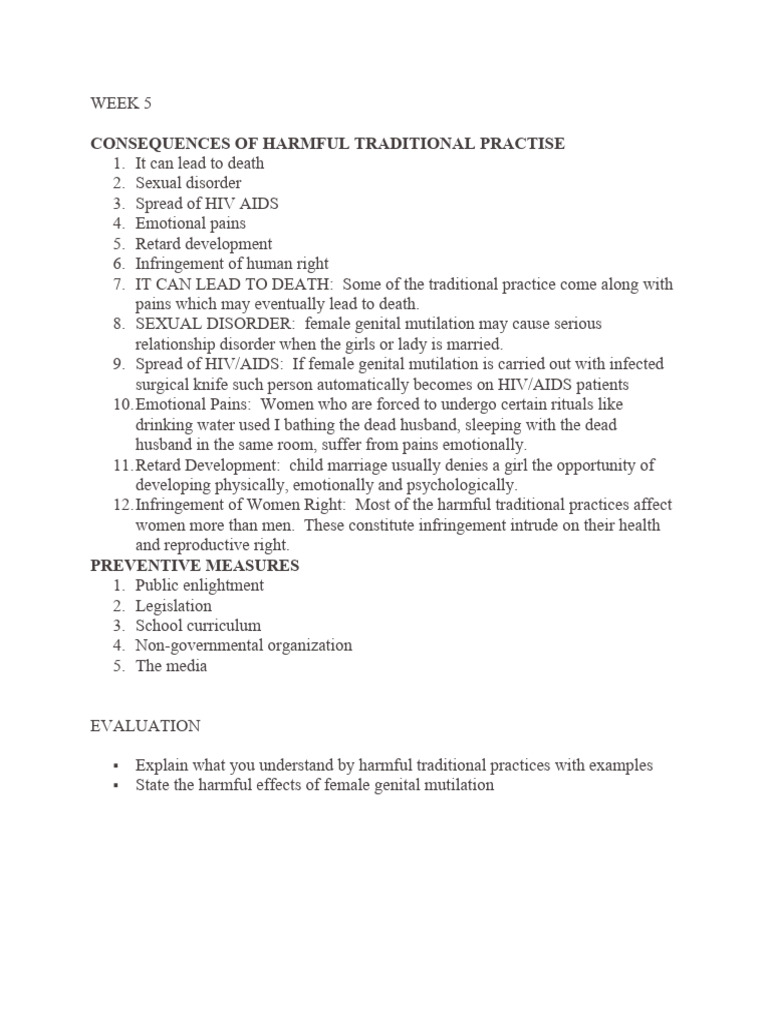 WEEK 5

CONSEQUENCES OF HARMFUL TRADITIONAL PRACTISE
1. It can lead to death
2. Sexual disorder
3. Spread of HIV AIDS
4. Emotional pains
5. Retard development
6. Infringement of human right
7. IT CAN LEAD TO DEATH: Some of the traditional practice come along with pains which may eventually lead to death.
8. SEXUAL DISORDER: female genital mutilation may cause serious relationship disorder when the girls or lady is married.
9. Spread of HIV/AIDS: If female genital mutilation is carried out with infected surgical knife such person automatically becomes on HIV/AIDS patients
10. Emotional Pains: Women who are forced to undergo certain rituals like drinking water used I bathing the dead husband, sleeping with the dead husband in the same room, suffer from pains emotionally.
11. Retard Development: child marriage usually denies a girl the opportunity of developing physically, emotionally and psychologically.
12. Infringement of Women Right: Most of the harmful traditional practices affect women more than men. These constitute infringement intrude on their health and reproductive right.
PREVENTIVE MEASURES
1. Public enlightment
2. Legislation
3. School curriculum
4. Non-governmental organization
5. The media

EVALUATION

▪ Explain what you understand by harmful traditional practices with examples
▪ State the harmful effects of female genital mutilation